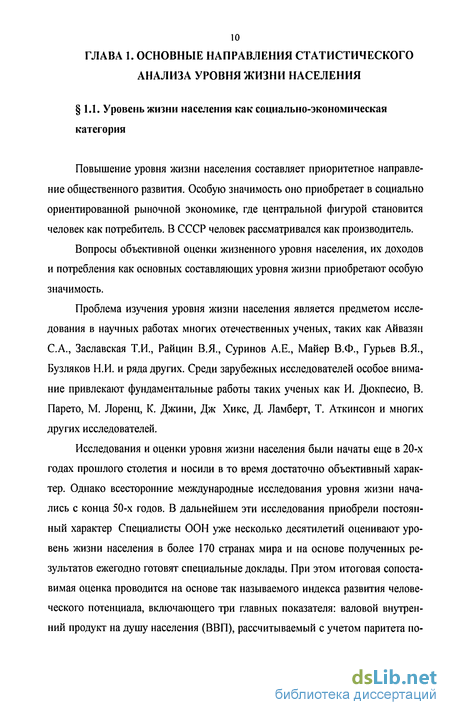 10

ГЛАВА 1. ОСНОВНЫЕ НАПРАВЛЕНИЯ СТАТИСТИЧЕСКОГО АНАЛИЗА УРОВНЯ ЖИЗНИ НАСЕЛЕНИЯ

§ 1.1. Уровень жизни населения как социально-экономическая категория

Повышение уровня жизни населения составляет приоритетное направление общественного развития. Особую значимость оно приобретает в социально ориентированной рыночной экономике, где центральной фигурой становится человек как потребитель. В СССР человек рассматривался как производитель.

Вопросы объективной оценки жизненного уровня населения, их доходов и потребления как основных составляющих уровня жизни приобретают особую значимость.

Проблема изучения уровня жизни населения является предметом исследования в научных работах многих отечественных ученых, таких как Айвазян С.А., Заславская Т.И., Райцин В.Я., Суринов А.Е., Майер В.Ф., Гурьев В.Я., Бузляков Н.И. и ряда других. Среди зарубежных исследователей особое внимание привлекают фундаментальные работы таких ученых как И. Дюкпесио, В. Парето, М. Лоренц, К. Джини, Дж Хикс, Д. Ламберт, Т. Аткинсон и многих других исследователей.

Исследования и оценки уровня жизни населения были начаты еще в 20-х годах прошлого столетия и носили в то время достаточно объективный характер. Однако всесторонние международные исследования уровня жизни начались с конца 50-х годов. В дальнейшем эти исследования приобрели постоянный характер Специалисты ООН уже несколько десятилетий оценивают уровень жизни населения в более 170 странах мира и на основе полученных результатов ежегодно готовят специальные доклады. При этом итоговая сопоставимая оценка проводится на основе так называемого индекса развития человеческого потенциала, включающего три главных показателя: валовой внутренний продукт на душу населения (ВВП), рассчитываемый с учетом паритета по-

dsLib.net
библиотека диссертаций